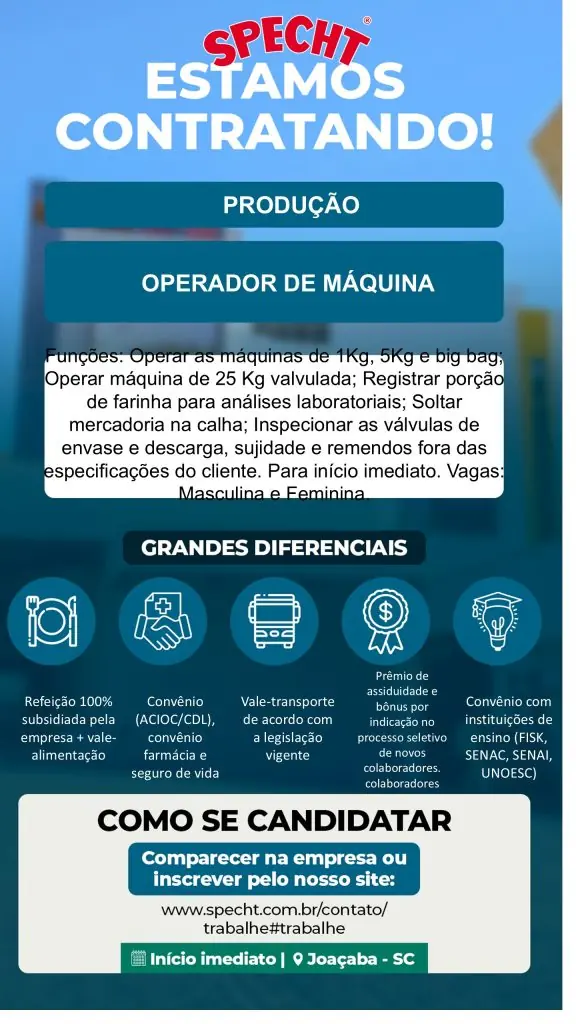 SPECHT®

ESTAMOS CONTRATANDO!

PRODUÇÃO

OPERADOR DE MÁQUINA

Funções: Operar as máquinas de 1Kg, 5Kg e big bag; Operar máquina de 25 Kg valvulada; Registrar porção de farinha para análises laboratoriais; Soltar mercadoria na calha; Inspecionar as válvulas de envase e descarga, sujidade e remendos fora das especificações do cliente. Para início imediato. Vagas: Masculina e Feminina.

GRANDES DIFERENCIAIS

Refeição 100% subsidiada pela empresa + vale-alimentação

Convênio (ACIOC/CDL), convênio farmácia e seguro de vida

Vale-transporte de acordo com a legislação vigente

Prêmio de assiduidade e bônus por indicação no processo seletivo de novos colaboradores. colaboradores

Convênio com instituições de ensino (FISK, SENAC, SENAI, UNOESC)

COMO SE CANDIDATAR

Comparecer na empresa ou inscrever pelo nosso site:

www.specht.com.br/contato/trabalhe#trabalhe

Início imediato | Joaçaba - SC